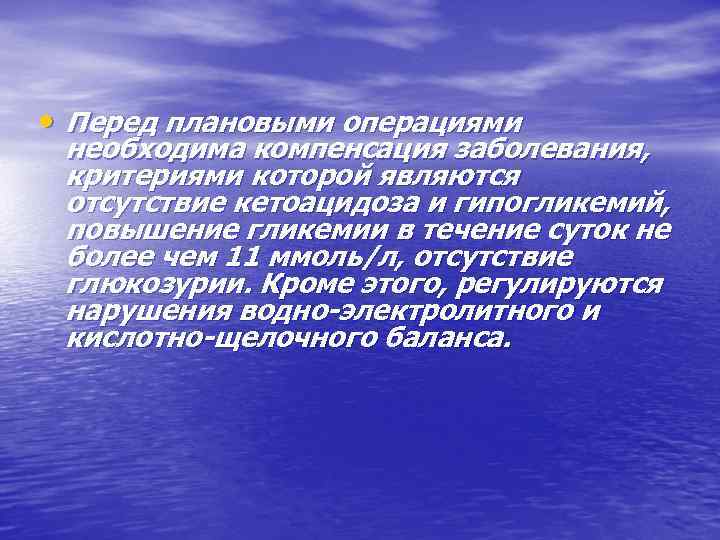 • Перед плановыми операциями необходима компенсация заболевания, критериями которой являются отсутствие кетоацидоза и гипогликемий, повышение гликемии в течение суток не более чем 11 ммоль/л, отсутствие глюкозурии. Кроме этого, регулируются нарушения водно-электролитного и кислотно-щелочного баланса.